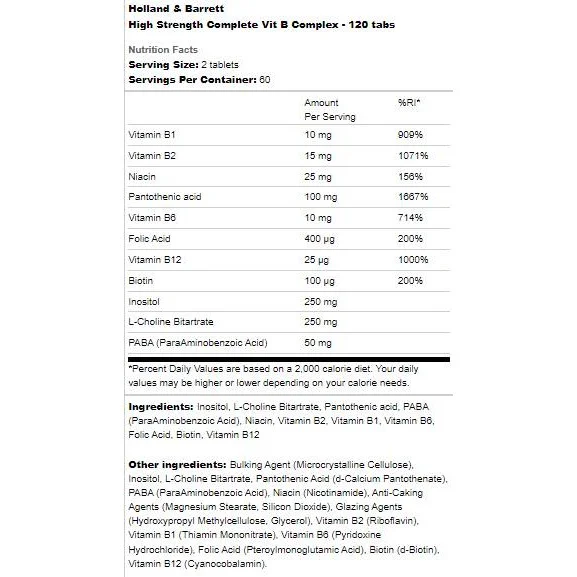 Holland & Barrett
High Strength Complete Vit B Complex - 120 tabs

Nutrition Facts
Serving Size: 2 tablets
Servings Per Container: 60

| | Amount Per Serving | %RI* |
|---|---|---|
| Vitamin B1 | 10 mg | 909% |
| Vitamin B2 | 15 mg | 1071% |
| Niacin | 25 mg | 156% |
| Pantothenic acid | 100 mg | 1667% |
| Vitamin B6 | 10 mg | 714% |
| Folic Acid | 400 µg | 200% |
| Vitamin B12 | 25 µg | 1000% |
| Biotin | 100 µg | 200% |
| Inositol | 250 mg | |
| L-Choline Bitartrate | 250 mg | |
| PABA (ParaAminobenzoic Acid) | 50 mg | |

*Percent Daily Values are based on a 2,000 calorie diet. Your daily values may be higher or lower depending on your calorie needs.

Ingredients: Inositol, L-Choline Bitartrate, Pantothenic acid, PABA (ParaAminobenzoic Acid), Niacin, Vitamin B2, Vitamin B1, Vitamin B6, Folic Acid, Biotin, Vitamin B12

Other ingredients: Bulking Agent (Microcrystalline Cellulose), Inositol, L-Choline Bitartrate, Pantothenic Acid (d-Calcium Pantothenate), PABA (ParaAminobenzoic Acid), Niacin (Nicotinamide), Anti-Caking Agents (Magnesium Stearate, Silicon Dioxide), Glazing Agents (Hydroxypropyl Methylcellulose, Glycerol), Vitamin B2 (Riboflavin), Vitamin B1 (Thiamin Mononitrate), Vitamin B6 (Pyridoxine Hydrochloride), Folic Acid (Pteroylmonoglutamic Acid), Biotin (d-Biotin), Vitamin B12 (Cyanocobalamin).